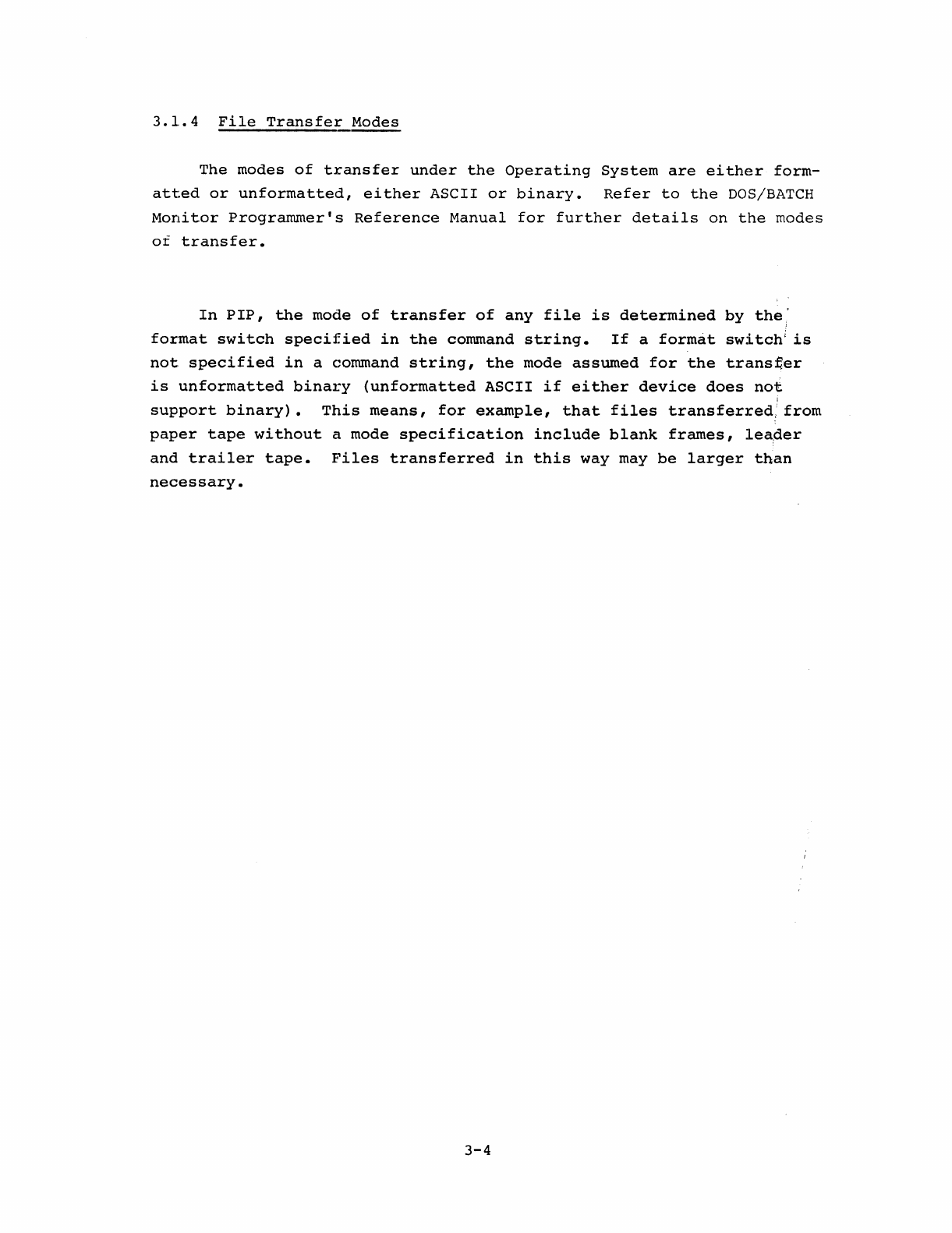 3.1.4 File Transfer Modes

The modes of transfer under the Operating System are either formatted or unformatted, either ASCII or binary. Refer to the DOS/BATCH Monitor Programmer's Reference Manual for further details on the modes of transfer.

In PIP, the mode of transfer of any file is determined by the format switch specified in the command string. If a format switch is not specified in a command string, the mode assumed for the transfer is unformatted binary (unformatted ASCII if either device does not support binary). This means, for example, that files transferred from paper tape without a mode specification include blank frames, leader and trailer tape. Files transferred in this way may be larger than necessary.

3-4